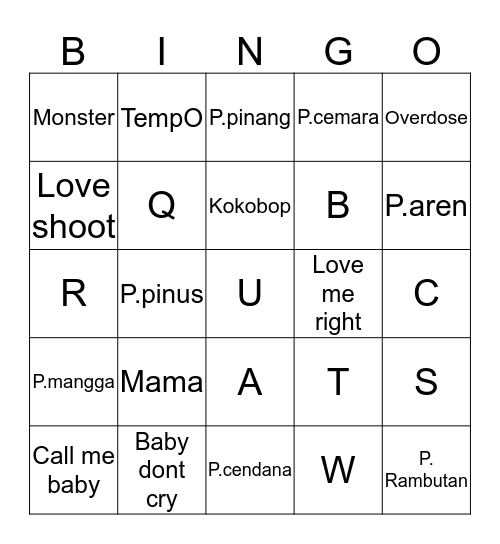 | B | I | N | G | O |
|---|---|---|---|---|
| Monster | TempO | P.pinang | P.cemara | Overdose |
| Love shoot | Q | Kokobop | B | P.aren |
| R | P.pinus | U | Love me right | C |
| P.mangga | Mama | A | T | S |
| Call me baby | Baby dont cry | P.cendana | W | P. Rambutan |